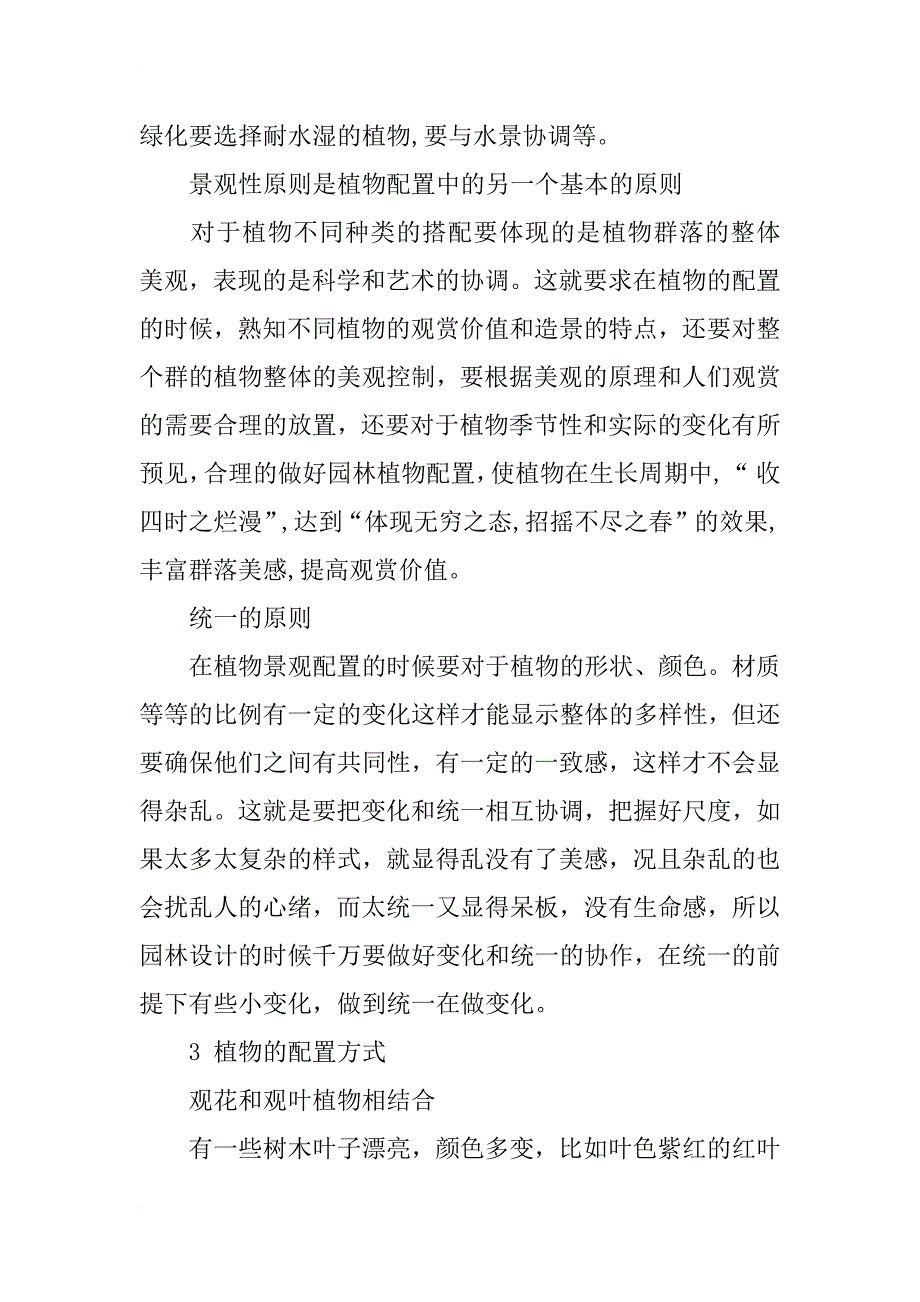 绿化要选择耐水湿的植物,要与水景协调等。

景观性原则是植物配置中的另一个基本的原则

对于植物不同种类的搭配要体现的是植物群落的整体美观，表现的是科学和艺术的协调。这就要求在植物的配置的时候，熟知不同植物的观赏价值和造景的特点，还要对整个群的植物整体的美观控制，要根据美观的原理和人们观赏的需要合理的放置，还要对于植物季节性和实际的变化有所预见,合理的做好园林植物配置,使植物在生长周期中,“收四时之烂漫”,达到“体现无穷之态,招摇不尽之春”的效果,丰富群落美感,提高观赏价值。

统一的原则

在植物景观配置的时候要对于植物的形状、颜色。材质等等的比例有一定的变化这样才能显示整体的多样性，但还要确保他们之间有共同性，有一定的一致感，这样才不会显得杂乱。这就是要把变化和统一相互协调，把握好尺度，如果太多太复杂的样式，就显得乱没有了美感，况且杂乱的也会扰乱人的心绪，而太统一又显得呆板，没有生命感，所以园林设计的时候千万要做好变化和统一的协作，在统一的前提下有些小变化，做到统一在做变化。

3 植物的配置方式

观花和观叶植物相结合

有一些树木叶子漂亮，颜色多变，比如叶色紫红的红叶